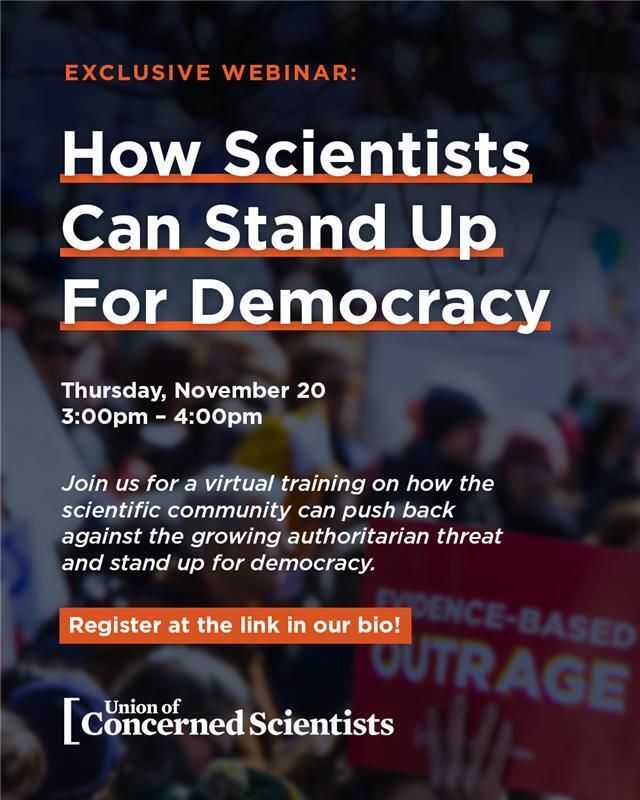 EXCLUSIVE WEBINAR:

How Scientists Can Stand Up For Democracy

Thursday, November 20
3:00pm – 4:00pm

Join us for a virtual training on how the scientific community can push back against the growing authoritarian threat and stand up for democracy.

Register at the link in our bio!

EVIDENCE-BASED
OUTRAGE

Union of Concerned Scientists